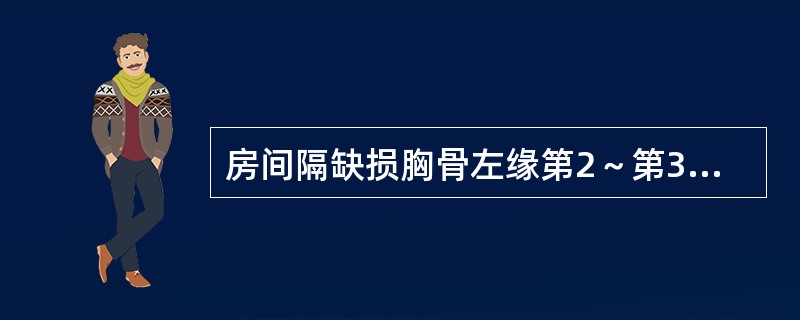 房间隔缺损胸骨左缘第2～第3...